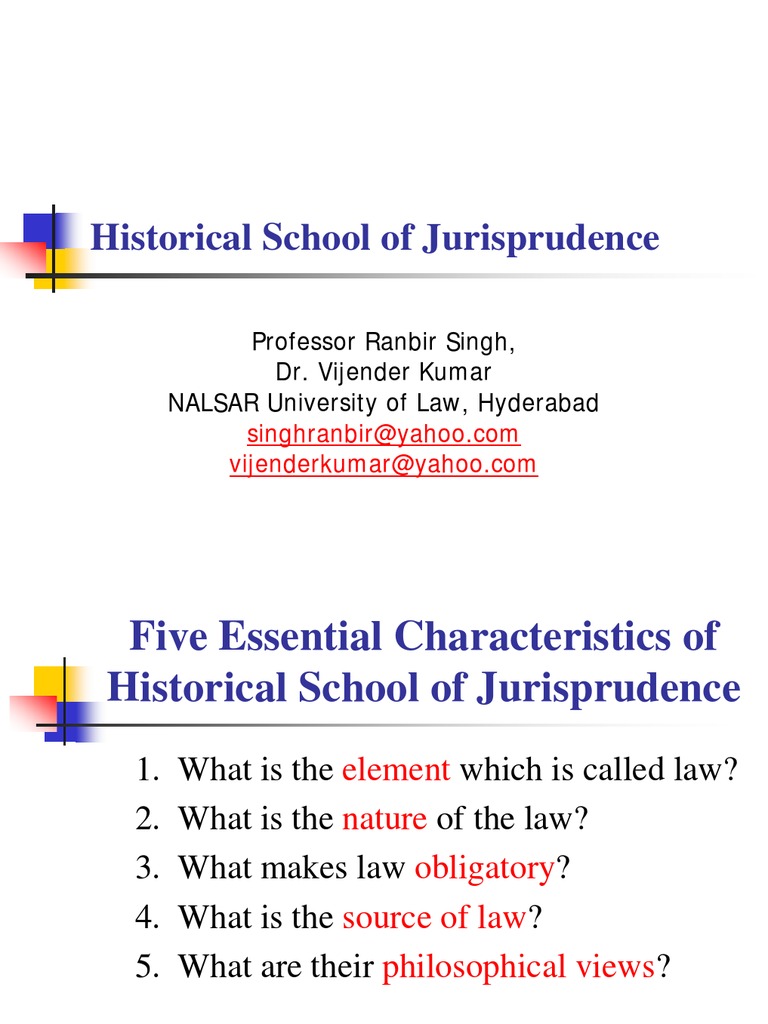 Historical School of Jurisprudence

Professor Ranbir Singh,
Dr. Vijender Kumar
NALSAR University of Law, Hyderabad
singhranbir@yahoo.com
vijenderkumar@yahoo.com

Five Essential Characteristics of Historical School of Jurisprudence

1. What is the element which is called law?
2. What is the nature of the law?
3. What makes law obligatory?
4. What is the source of law?
5. What are their philosophical views?